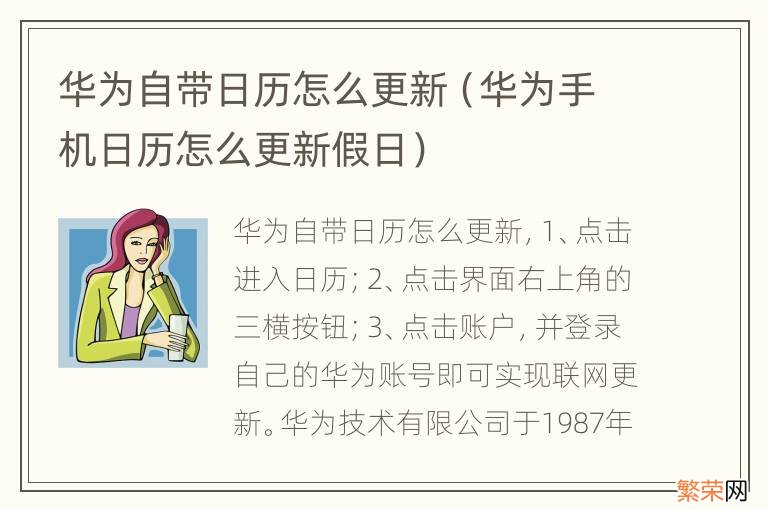 华为自带日历怎么更新（华为手机日历怎么更新假日）

华为自带日历怎么更新，1、点击进入日历；2、点击界面右上角的三横按钮；3、点击账户，并登录自己的华为账号即可实现联网更新。华为技术有限公司于1987年

繁荣网